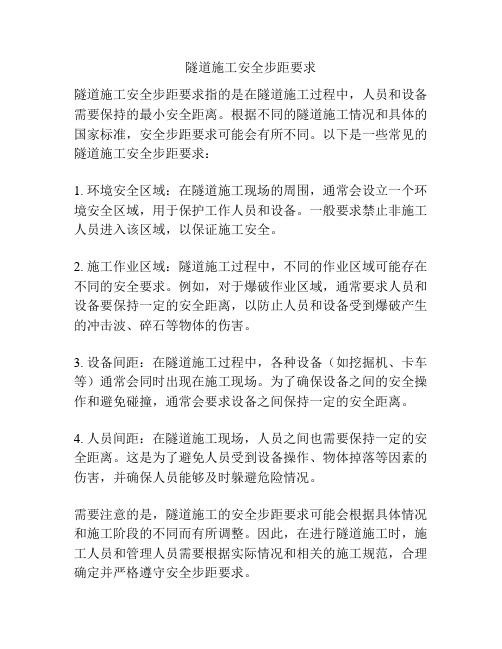 隧道施工安全步距要求

隧道施工安全步距要求指的是在隧道施工过程中，人员和设备需要保持的最小安全距离。根据不同的隧道施工情况和具体的国家标准，安全步距要求可能会有所不同。以下是一些常见的隧道施工安全步距要求：

1. 环境安全区域：在隧道施工现场的周围，通常会设立一个环境安全区域，用于保护工作人员和设备。一般要求禁止非施工人员进入该区域，以保证施工安全。

2. 施工作业区域：隧道施工过程中，不同的作业区域可能存在不同的安全要求。例如，对于爆破作业区域，通常要求人员和设备要保持一定的安全距离，以防止人员和设备受到爆破产生的冲击波、碎石等物体的伤害。

3. 设备间距：在隧道施工过程中，各种设备（如挖掘机、卡车等）通常会同时出现在施工现场。为了确保设备之间的安全操作和避免碰撞，通常会要求设备之间保持一定的安全距离。

4. 人员间距：在隧道施工现场，人员之间也需要保持一定的安全距离。这是为了避免人员受到设备操作、物体掉落等因素的伤害，并确保人员能够及时躲避危险情况。

需要注意的是，隧道施工的安全步距要求可能会根据具体情况和施工阶段的不同而有所调整。因此，在进行隧道施工时，施工人员和管理人员需要根据实际情况和相关的施工规范，合理确定并严格遵守安全步距要求。